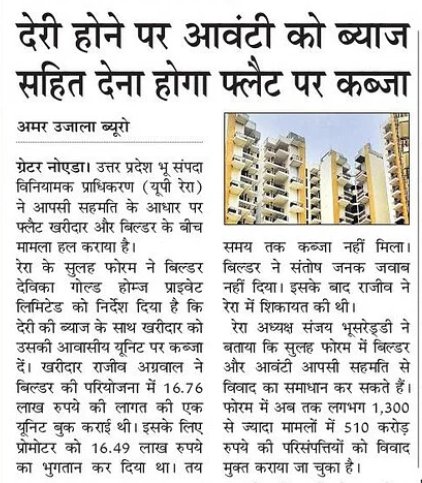 देरी होने पर आवंटी को ब्याज सहित देना होगा फ्लैट पर कब्जा

अमर उजाला ब्यूरो

ग्रेटर नोएडा। उत्तर प्रदेश भू संपदा विनियामक प्राधिकरण (यूपी रेरा) ने आपसी सहमति के आधार पर फ्लैट खरीदार और बिल्डर के बीच मामला हल कराया है।

रेरा के सुलह फोरम ने बिल्डर देविका गोल्ड होम्ज प्राइवेट लिमिटेड को निर्देश दिया है कि देरी की ब्याज के साथ खरीदार को उसकी आवासीय यूनिट पर कब्जा दें। खरीदार राजीव अग्रवाल ने बिल्डर की परियोजना में 16.76 लाख रुपये की लागत की एक यूनिट बुक कराई थी। इसके लिए प्रोमोटर को 16.49 लाख रुपये का भुगतान कर दिया था। तय समय तक कब्जा नहीं मिला। बिल्डर ने संतोष जनक जवाब नहीं दिया। इसके बाद राजीव ने रेरा में शिकायत की थी।

रेरा अध्यक्ष संजय भूसरेड्डी ने बताया कि सुलह फोरम में बिल्डर और आवंटी आपसी सहमति से विवाद का समाधान कर सकते हैं। फोरम में अब तक लगभग 1,300 से ज्यादा मामलों में 510 करोड़ रुपये की परिसंपत्तियों को विवाद मुक्त कराया जा चुका है।